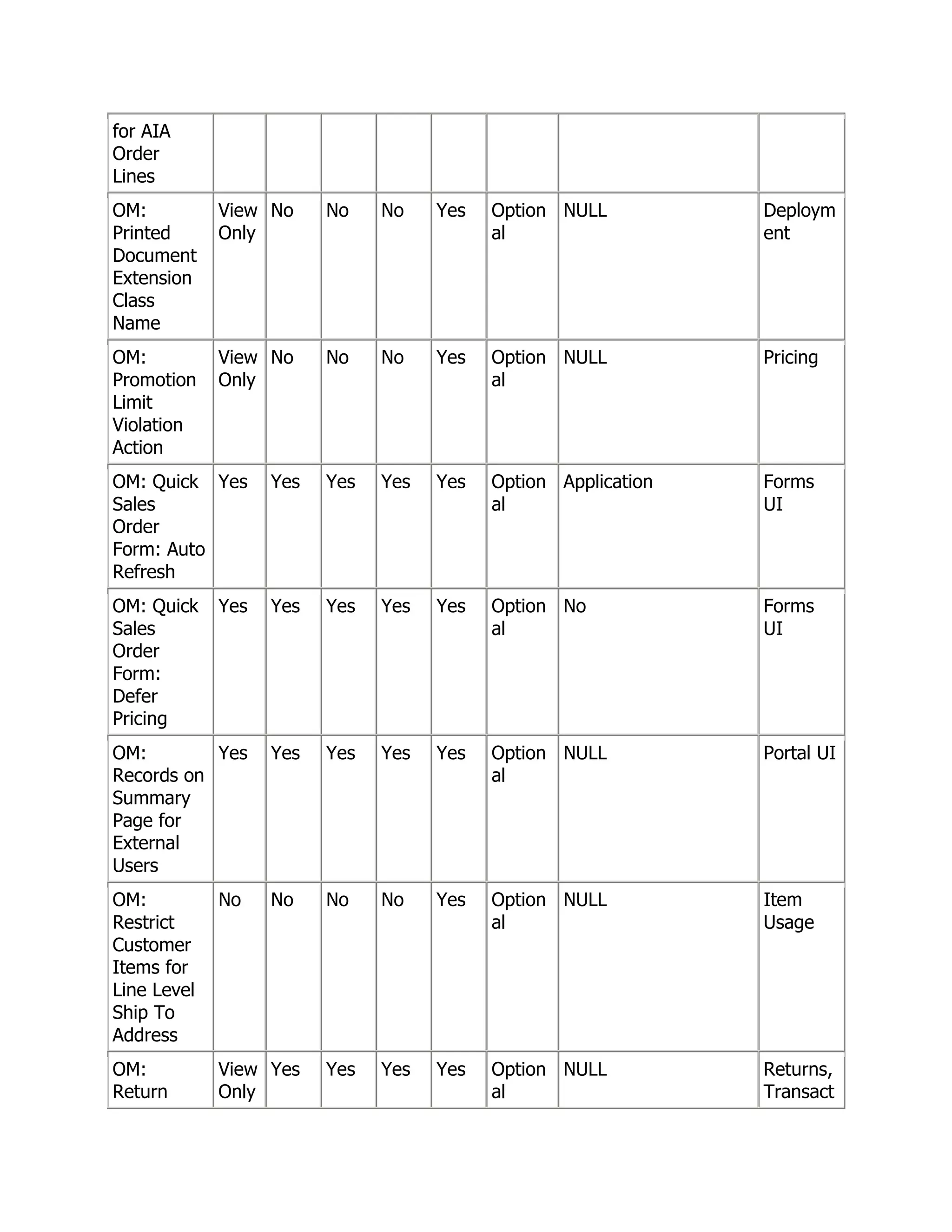 | for AIA Order Lines | | | | | | | | |
|---|---|---|---|---|---|---|---|---|
| OM: Printed Document Extension Class Name | View Only | No | No | No | Yes | Optional | NULL | Deployment |
| OM: Promotion Limit Violation Action | View Only | No | No | No | Yes | Optional | NULL | Pricing |
| OM: Quick Sales Order Form: Auto Refresh | Yes | Yes | Yes | Yes | Yes | Optional | Application | Forms UI |
| OM: Quick Sales Order Form: Defer Pricing | Yes | Yes | Yes | Yes | Yes | Optional | No | Forms UI |
| OM: Records on Summary Page for External Users | Yes | Yes | Yes | Yes | Yes | Optional | NULL | Portal UI |
| OM: Restrict Customer Items for Line Level Ship To Address | No | No | No | No | Yes | Optional | NULL | Item Usage |
| OM: Return | View Only | Yes | Yes | Yes | Yes | Optional | NULL | Returns, Transact |